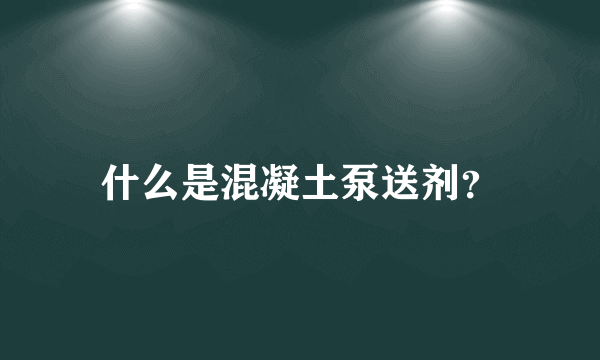 什么是混凝土泵送剂?